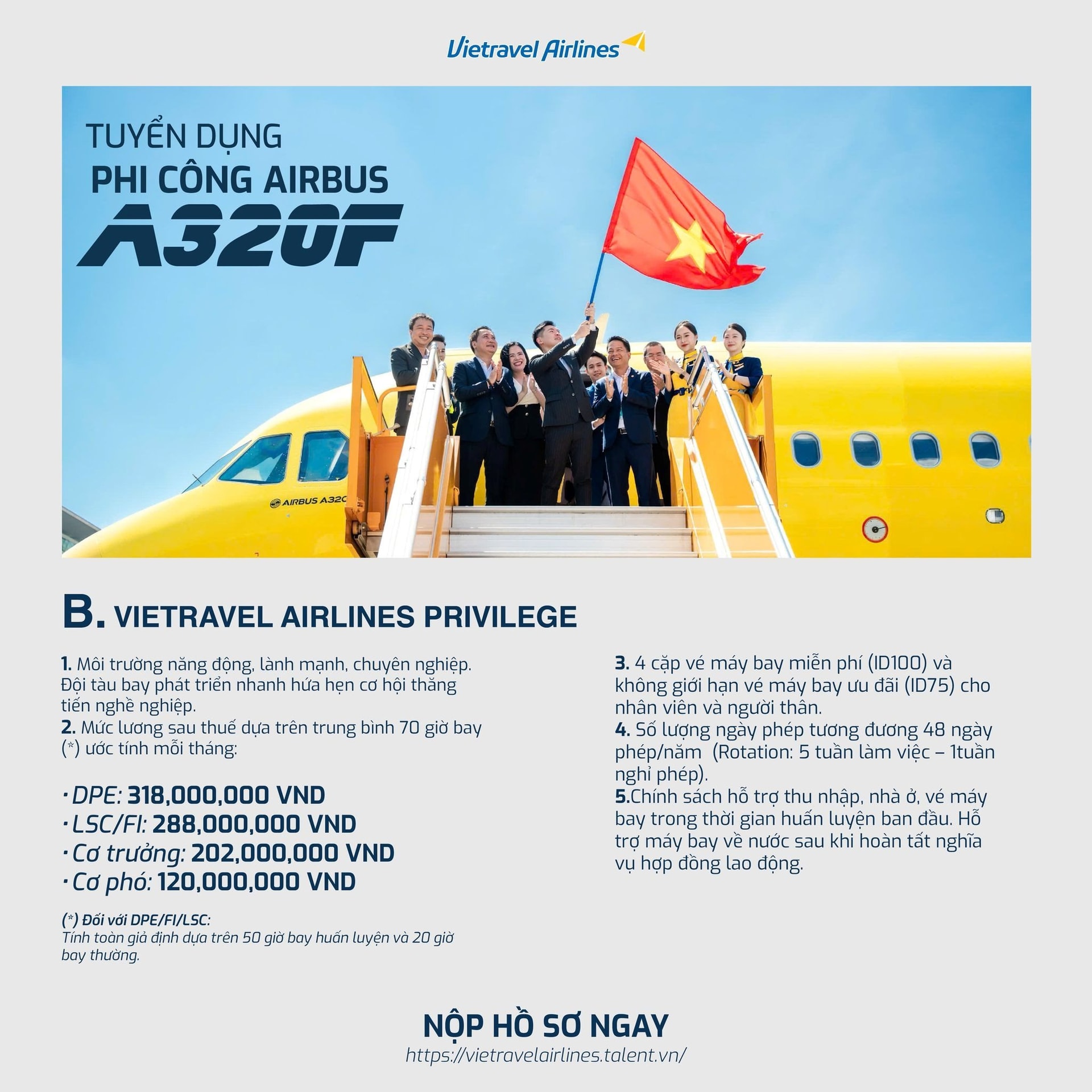 Vietravel Airlines

TUYỂN DỤNG
PHI CÔNG AIRBUS
A320F

AIRBUS A320

B. VIETRAVEL AIRLINES PRIVILEGE

1. Môi trường năng động, lành mạnh, chuyên nghiệp. Đội tàu bay phát triển nhanh hứa hẹn cơ hội thăng tiến nghề nghiệp.
2. Mức lương sau thuế dựa trên trung bình 70 giờ bay (*) ước tính mỗi tháng:

· DPE: 318,000,000 VND
· LSC/FI: 288,000,000 VND
· Cơ trưởng: 202,000,000 VND
· Cơ phó: 120,000,000 VND

(*) Đối với DPE/FI/LSC:
Tính toàn giả định dựa trên 50 giờ bay huấn luyện và 20 giờ bay thường.

3. 4 cặp vé máy bay miễn phí (ID100) và không giới hạn vé máy bay ưu đãi (ID75) cho nhân viên và người thân.
4. Số lượng ngày phép tương đương 48 ngày phép/năm (Rotation: 5 tuần làm việc – 1tuần nghỉ phép).
5.Chính sách hỗ trợ thu nhập, nhà ở, vé máy bay trong thời gian huấn luyện ban đầu. Hỗ trợ máy bay về nước sau khi hoàn tất nghĩa vụ hợp đồng lao động.

NỘP HỒ SƠ NGAY
https://vietravelairlines.talent.vn/